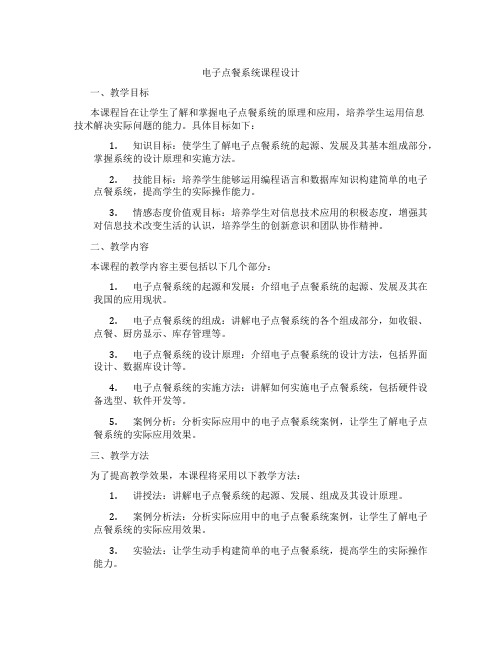 电子点餐系统课程设计

一、教学目标

本课程旨在让学生了解和掌握电子点餐系统的原理和应用，培养学生运用信息技术解决实际问题的能力。具体目标如下：

1. 知识目标：使学生了解电子点餐系统的起源、发展及其基本组成部分，掌握系统的设计原理和实施方法。

2. 技能目标：培养学生能够运用编程语言和数据库知识构建简单的电子点餐系统，提高学生的实际操作能力。

3. 情感态度价值观目标：培养学生对信息技术应用的积极态度，增强其对信息技术改变生活的认识，培养学生的创新意识和团队协作精神。

二、教学内容

本课程的教学内容主要包括以下几个部分：

1. 电子点餐系统的起源和发展：介绍电子点餐系统的起源、发展及其在我国的应用现状。

2. 电子点餐系统的组成：讲解电子点餐系统的各个组成部分，如收银、点餐、厨房显示、库存管理等。

3. 电子点餐系统的设计原理：介绍电子点餐系统的设计方法，包括界面设计、数据库设计等。

4. 电子点餐系统的实施方法：讲解如何实施电子点餐系统，包括硬件设备选型、软件开发等。

5. 案例分析：分析实际应用中的电子点餐系统案例，让学生了解电子点餐系统的实际应用效果。

三、教学方法

为了提高教学效果，本课程将采用以下教学方法：

1. 讲授法：讲解电子点餐系统的起源、发展、组成及其设计原理。

2. 案例分析法：分析实际应用中的电子点餐系统案例，让学生了解电子点餐系统的实际应用效果。

3. 实验法：让学生动手构建简单的电子点餐系统，提高学生的实际操作能力。